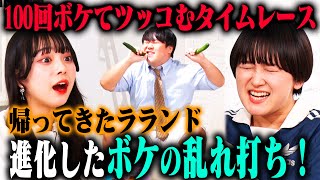 100回ボケてツッコむタイムレース

帰ってきたラランド

進化したボケの乱れ打ち！